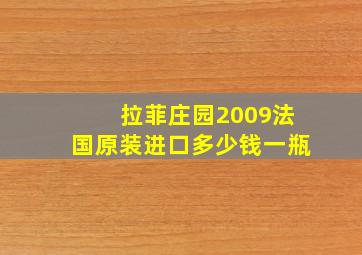 拉菲庄园2009法国原装进口多少钱一瓶